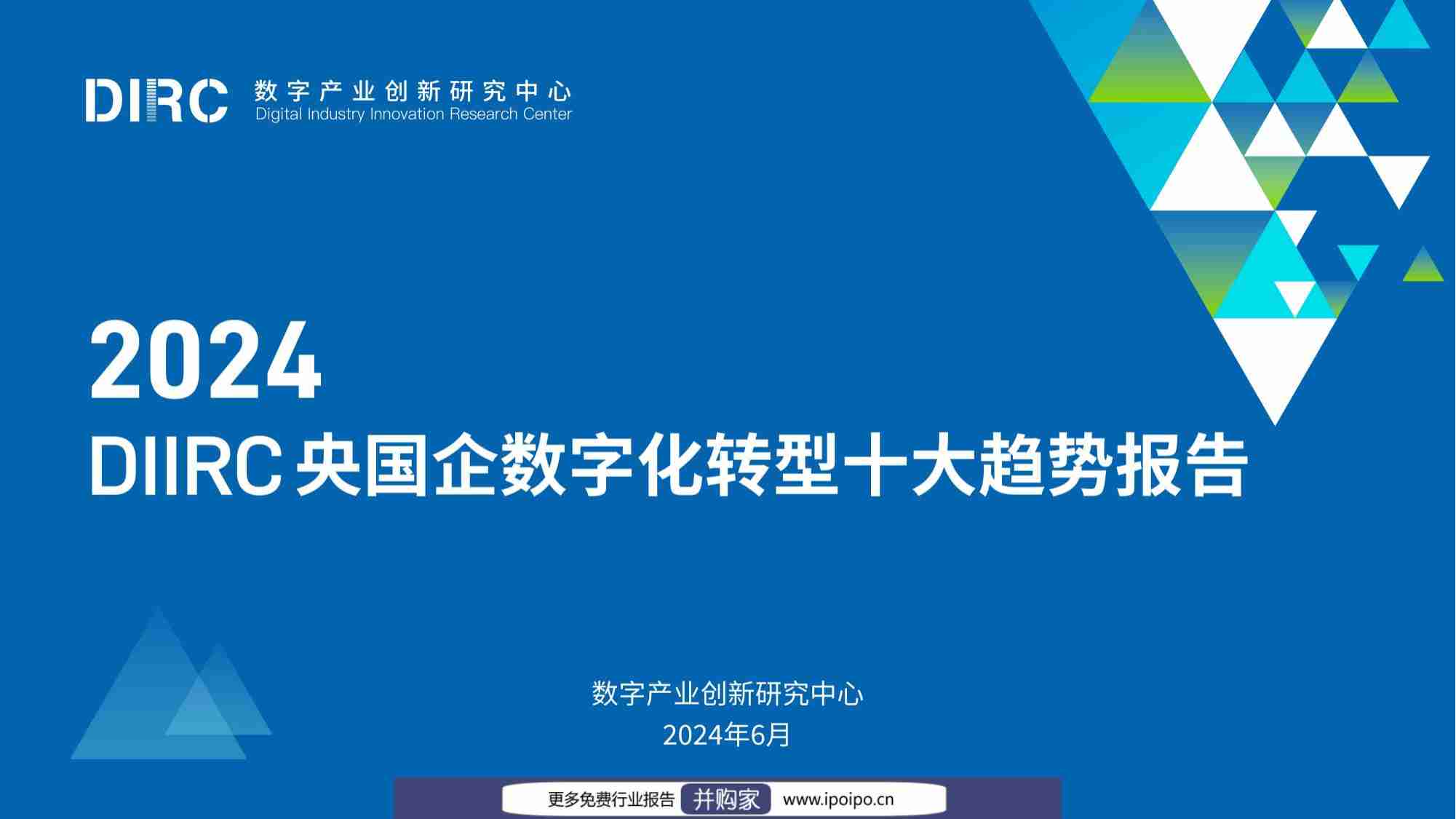 DIIRC 数字产业创新研究中心
Digital Industry Innovation Research Center

2024
DIIRC 央国企数字化转型十大趋势报告

数字产业创新研究中心
2024年6月

更多免费行业报告 并购家 www.ipoipo.cn